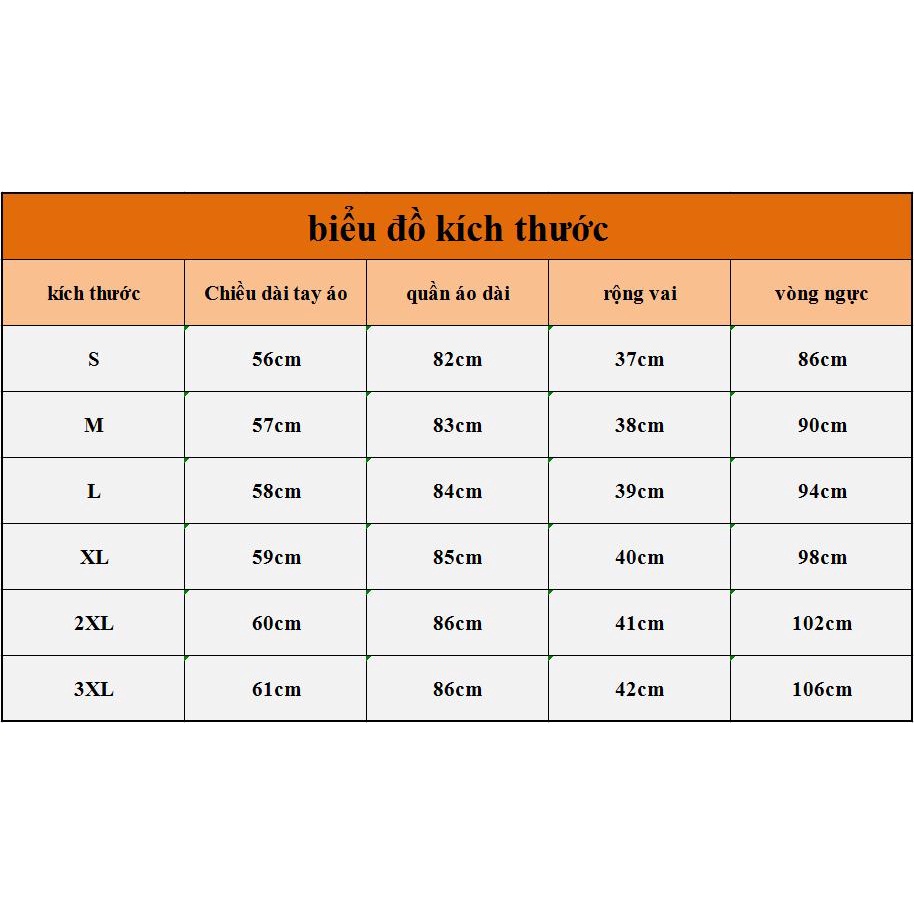 biểu đồ kích thước

| kích thước | Chiều dài tay áo | quần áo dài | rộng vai | vòng ngực |
|---|---|---|---|---|
| S | 56cm | 82cm | 37cm | 86cm |
| M | 57cm | 83cm | 38cm | 90cm |
| L | 58cm | 84cm | 39cm | 94cm |
| XL | 59cm | 85cm | 40cm | 98cm |
| 2XL | 60cm | 86cm | 41cm | 102cm |
| 3XL | 61cm | 86cm | 42cm | 106cm |